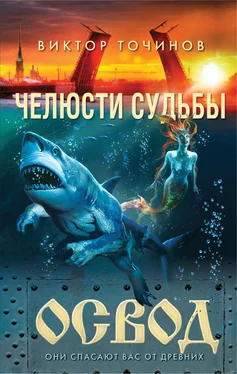 ВИКТОР ТОЧИНОВ

ЧЕЛЮСТИ СУДЬБЫ

ОСВОД

ОНИ СПАСАЮТ ВАС ОТ ДРЕВНИХ